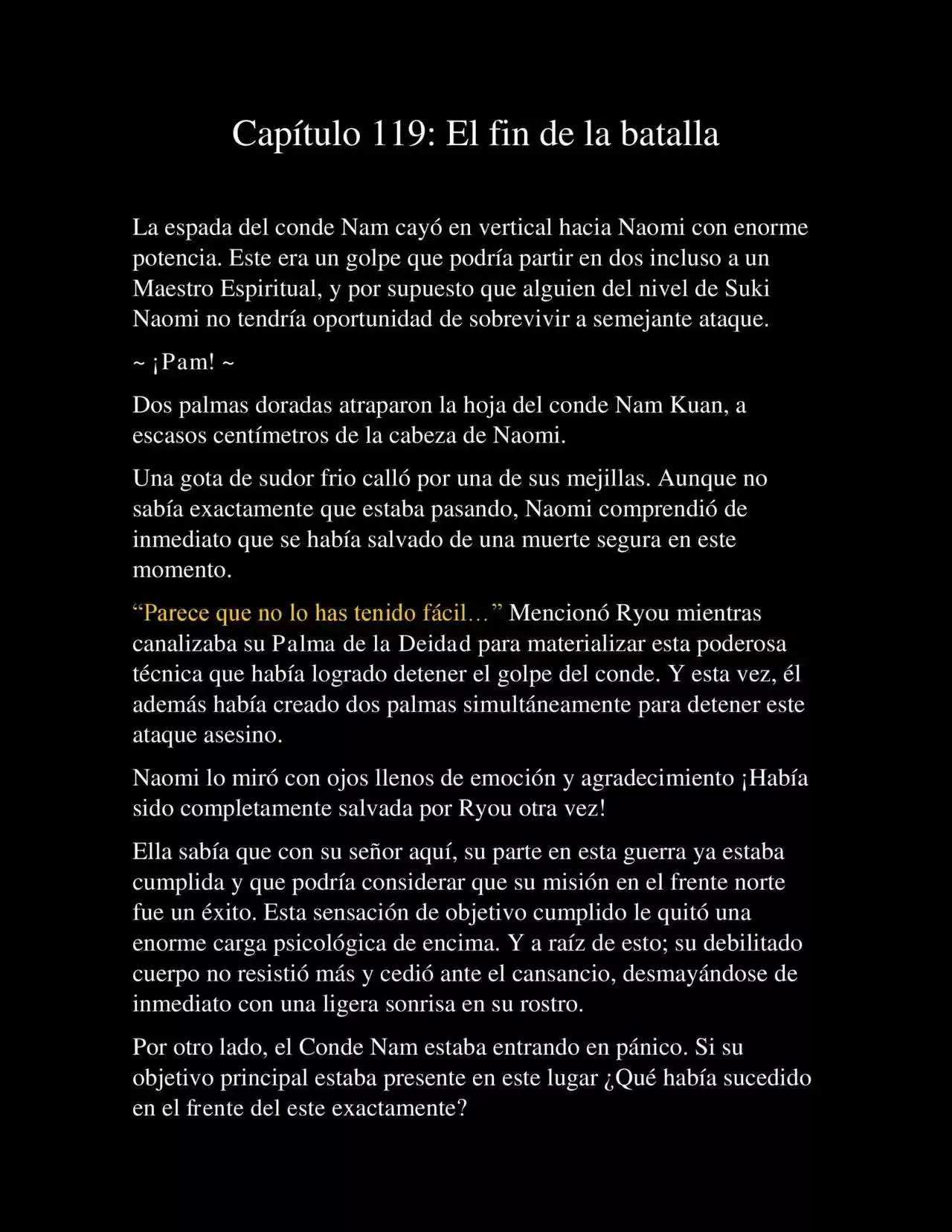 Capítulo 119: El fin de la batalla

La espada del conde Nam cayó en vertical hacia Naomi con enorme potencia. Este era un golpe que podría partir en dos incluso a un Maestro Espiritual, y por supuesto que alguien del nivel de Suki Naomi no tendría oportunidad de sobrevivir a semejante ataque.

~ ¡Pam! ~

Dos palmas doradas atraparon la hoja del conde Nam Kuan, a escasos centímetros de la cabeza de Naomi.

Una gota de sudor frio calló por una de sus mejillas. Aunque no sabía exactamente que estaba pasando, Naomi comprendió de inmediato que se había salvado de una muerte segura en este momento.

“Parece que no lo has tenido fácil…” Mencionó Ryou mientras canalizaba su Palma de la Deidad para materializar esta poderosa técnica que había logrado detener el golpe del conde. Y esta vez, él además había creado dos palmas simultáneamente para detener este ataque asesino.

Naomi lo miró con ojos llenos de emoción y agradecimiento ¡Había sido completamente salvada por Ryou otra vez!

Ella sabía que con su señor aquí, su parte en esta guerra ya estaba cumplida y que podría considerar que su misión en el frente norte fue un éxito. Esta sensación de objetivo cumplido le quitó una enorme carga psicológica de encima. Y a raíz de esto; su debilitado cuerpo no resistió más y cedió ante el cansancio, desmayándose de inmediato con una ligera sonrisa en su rostro.

Por otro lado, el Conde Nam estaba entrando en pánico. Si su objetivo principal estaba presente en este lugar ¿Qué había sucedido en el frente del este exactamente?